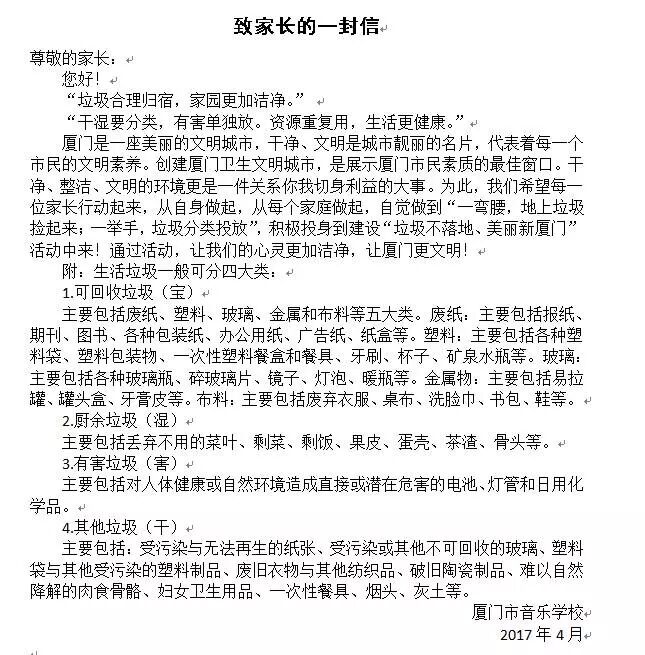 致家长的一封信

尊敬的家长：

您好！

“垃圾合理归宿，家园更加洁净。”

“干湿要分类，有害单独放。资源重复用，生活更健康。”

厦门是一座美丽的文明城市，干净、文明是城市靓丽的名片，代表着每一个市民的文明素养。创建厦门卫生文明城市，是展示厦门市民素质的最佳窗口。干净、整洁、文明的环境更是一件关系你我切身利益的大事。为此，我们希望每一位家长行动起来，从自身做起，从每个家庭做起，自觉做到“一弯腰，地上垃圾捡起来；一举手，垃圾分类投放”，积极投身到建设“垃圾不落地、美丽新厦门”活动中来！通过活动，让我们的心灵更加洁净，让厦门更文明！

附：生活垃圾一般可分四大类：

1.可回收垃圾（宝）

主要包括废纸、塑料、玻璃、金属和布料等五大类。废纸：主要包括报纸、期刊、图书、各种包装纸、办公用纸、广告纸、纸盒等。塑料：主要包括各种塑料袋、塑料包装物、一次性塑料餐盒和餐具、牙刷、杯子、矿泉水瓶等。玻璃：主要包括各种玻璃瓶、碎玻璃片、镜子、灯泡、暖瓶等。金属物：主要包括易拉罐、罐头盒、牙膏皮等。布料：主要包括废弃衣服、桌布、洗脸巾、书包、鞋等。

2.厨余垃圾（湿）

主要包括丢弃不用的菜叶、剩菜、剩饭、果皮、蛋壳、茶渣、骨头等。

3.有害垃圾（害）

主要包括对人体健康或自然环境造成直接或潜在危害的电池、灯管和日用化学品。

4.其他垃圾（干）

主要包括：受污染与无法再生的纸张、受污染或其他不可回收的玻璃、塑料袋与其他受污染的塑料制品、废旧衣物与其他纺织品、破旧陶瓷制品、难以自然降解的肉食骨骼、妇女卫生用品、一次性餐具、烟头、灰土等。

厦门市音乐学校

2017 年 4 月